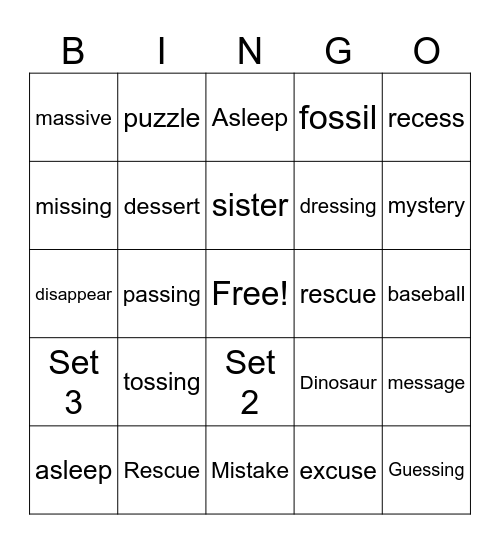 | B | I | N | G | O |
|---|---|---|---|---|
| massive | puzzle | Asleep | fossil | recess |
| missing | dessert | sister | dressing | mystery |
| disappear | passing | Free! | rescue | baseball |
| Set 3 | tossing | Set 2 | Dinosaur | message |
| asleep | Rescue | Mistake | excuse | Guessing |